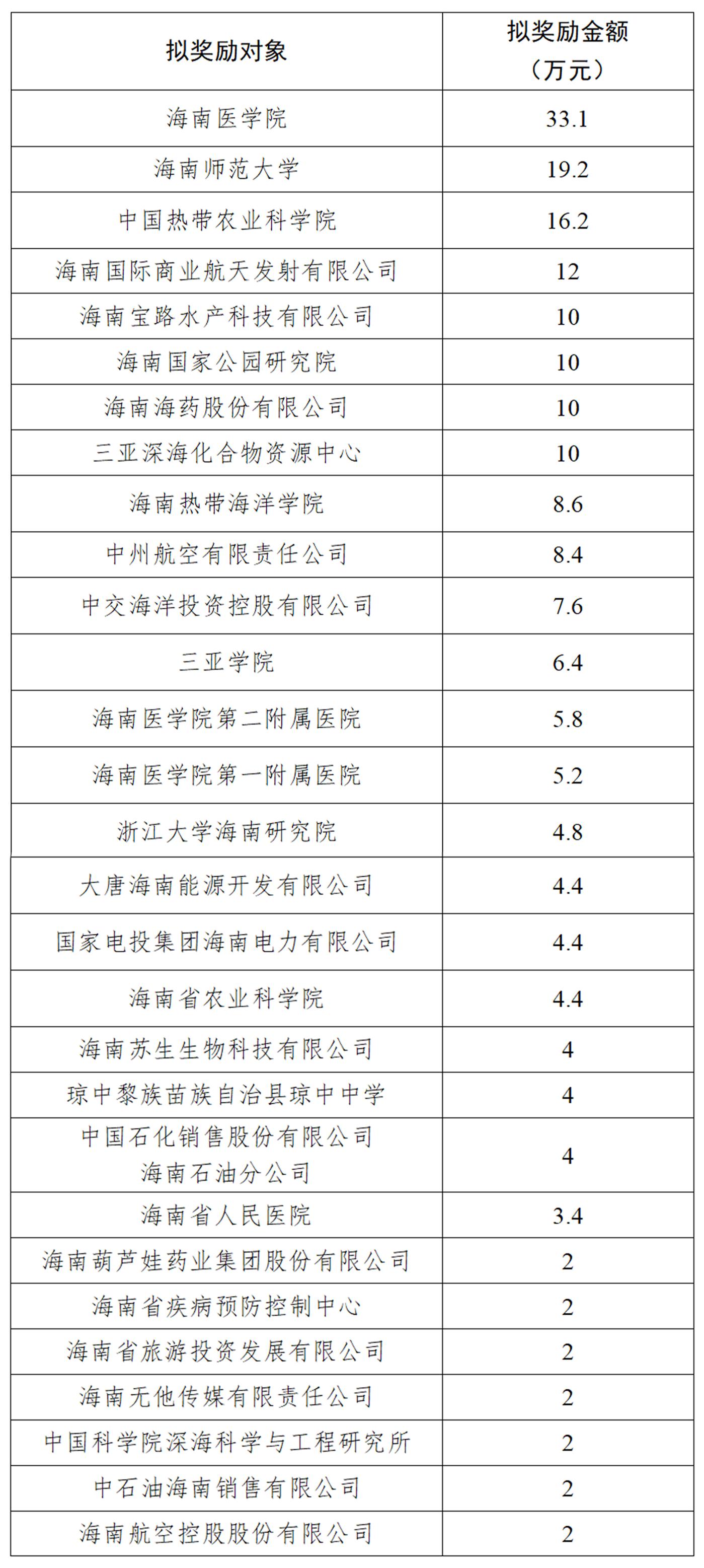 | 拟奖励对象 | 拟奖励金额（万元） |
|---|---|
| 海南医学院 | 33.1 |
| 海南师范大学 | 19.2 |
| 中国热带农业科学院 | 16.2 |
| 海南国际商业航天发射有限公司 | 12 |
| 海南宝路水产科技有限公司 | 10 |
| 海南国家公园研究院 | 10 |
| 海南海药股份有限公司 | 10 |
| 三亚深海化合物资源中心 | 10 |
| 海南热带海洋学院 | 8.6 |
| 中州航空有限责任公司 | 8.4 |
| 中交海洋投资控股有限公司 | 7.6 |
| 三亚学院 | 6.4 |
| 海南医学院第二附属医院 | 5.8 |
| 海南医学院第一附属医院 | 5.2 |
| 浙江大学海南研究院 | 4.8 |
| 大唐海南能源开发有限公司 | 4.4 |
| 国家电投集团海南电力有限公司 | 4.4 |
| 海南省农业科学院 | 4.4 |
| 海南苏生生物科技有限公司 | 4 |
| 琼中黎族苗族自治县琼中中学 | 4 |
| 中国石化销售股份有限公司海南石油分公司 | 4 |
| 海南省人民医院 | 3.4 |
| 海南葫芦娃药业集团股份有限公司 | 2 |
| 海南省疾病预防控制中心 | 2 |
| 海南省旅游投资发展有限公司 | 2 |
| 海南无他传媒有限责任公司 | 2 |
| 中国科学院深海科学与工程研究所 | 2 |
| 中石油海南销售有限公司 | 2 |
| 海南航空控股股份有限公司 | 2 |